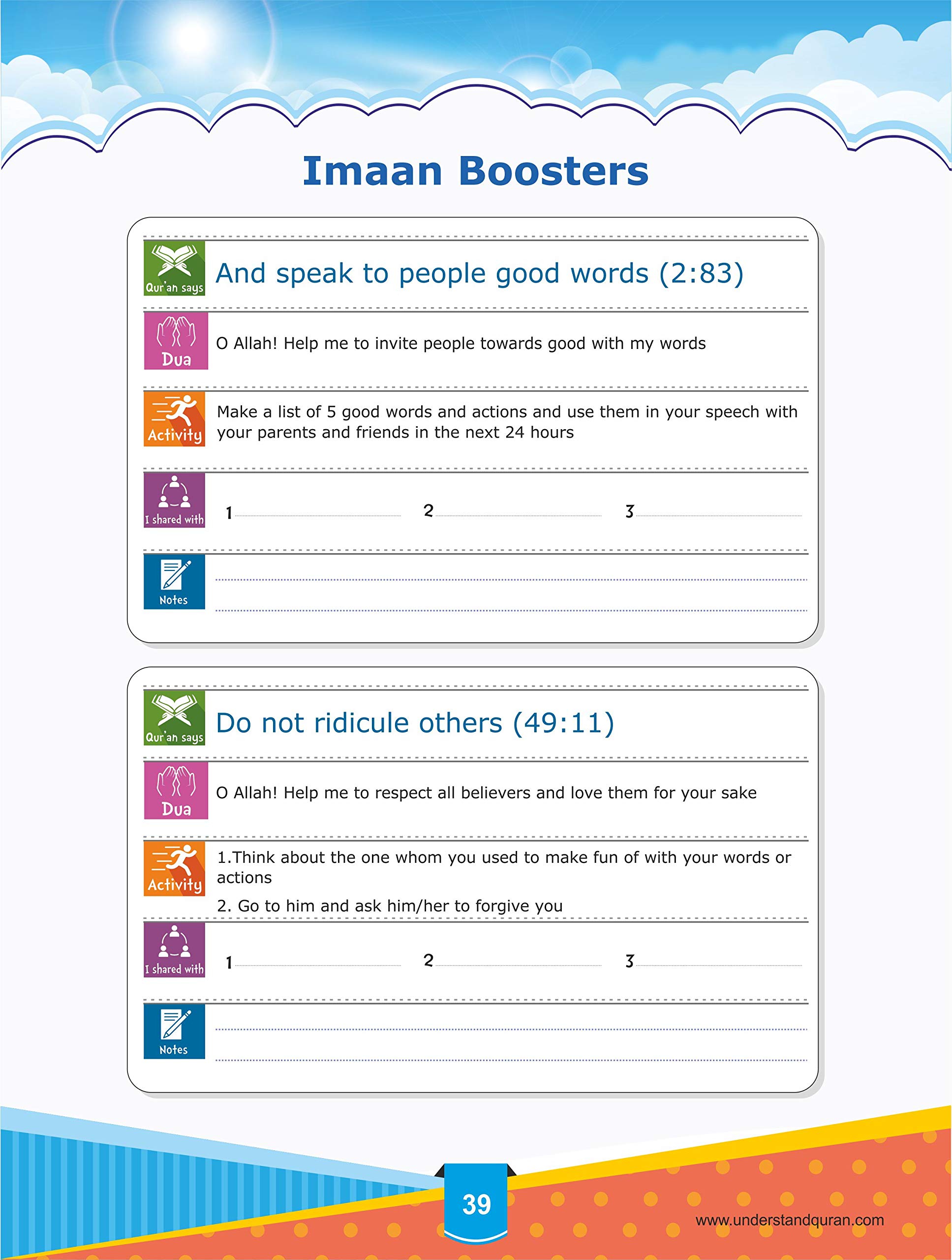 Imaan Boosters

Qur'an says
And speak to people good words (2:83)

Dua
O Allah! Help me to invite people towards good with my words

Activity
Make a list of 5 good words and actions and use them in your speech with your parents and friends in the next 24 hours

I shared with
1 2 3

Notes

Qur'an says
Do not ridicule others (49:11)

Dua
O Allah! Help me to respect all believers and love them for your sake

Activity
1.Think about the one whom you used to make fun of with your words or actions

2. Go to him and ask him/her to forgive you

I shared with
1 2 3

Notes

39

www.understandquran.com